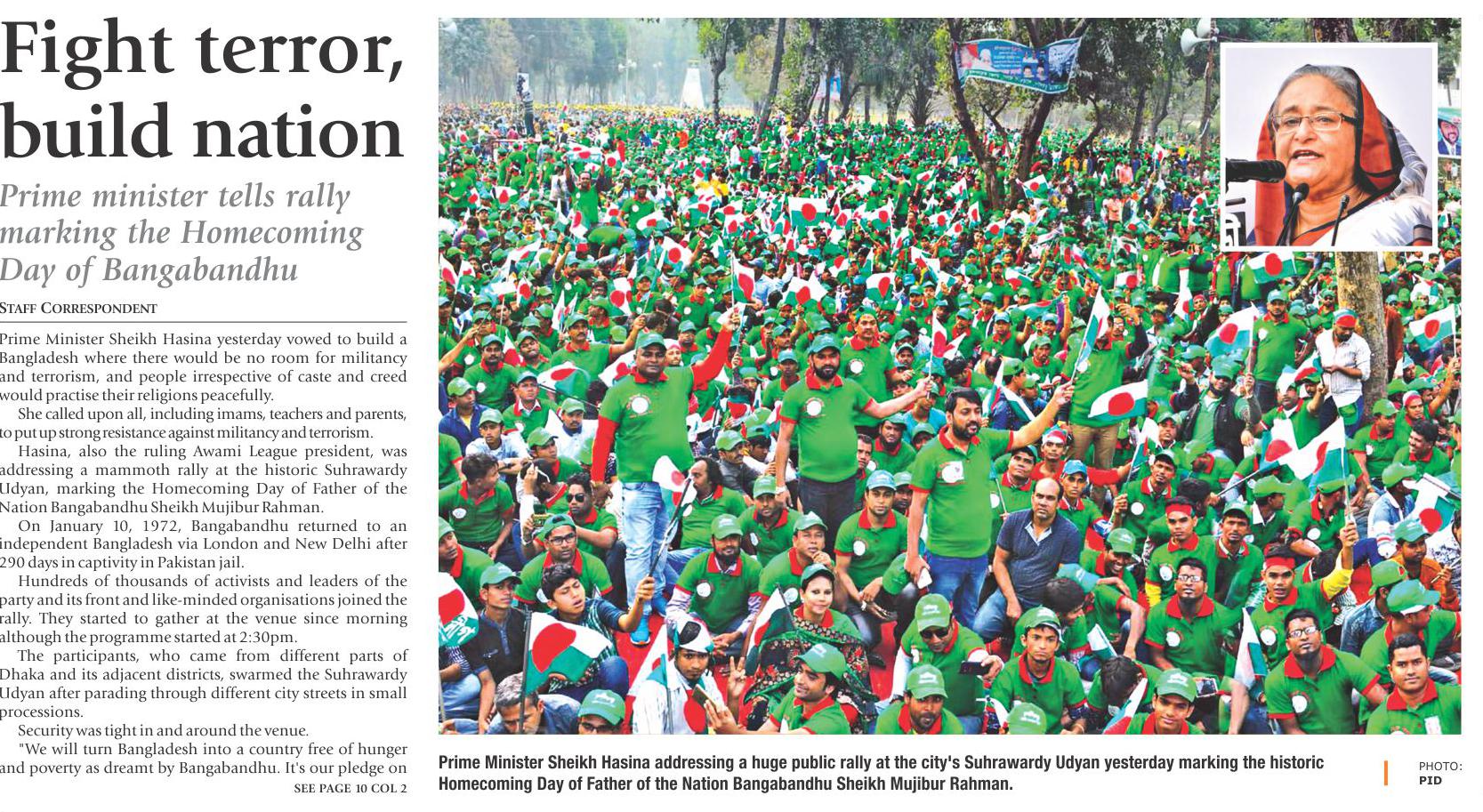 Fight terror, build nation

Prime minister tells rally marking the Homecoming Day of Bangabandhu

STAFF CORRESPONDENT

Prime Minister Sheikh Hasina yesterday vowed to build a Bangladesh where there would be no room for militancy and terrorism, and people irrespective of caste and creed would practise their religions peacefully.

She called upon all, including imams, teachers and parents, to put up strong resistance against militancy and terrorism.

Hasina, also the ruling Awami League president, was addressing a mammoth rally at the historic Suhrawardy Udyan, marking the Homecoming Day of Father of the Nation Bangabandhu Sheikh Mujibur Rahman.

On January 10, 1972, Bangabandhu returned to an independent Bangladesh via London and New Delhi after 290 days in captivity in Pakistan jail.

Hundreds of thousands of activists and leaders of the party and its front and like-minded organisations joined the rally. They started to gather at the venue since morning although the programme started at 2:30pm.

The participants, who came from different parts of Dhaka and its adjacent districts, swarmed the Suhrawardy Udyan after parading through different city streets in small processions.

Security was tight in and around the venue.

"We will turn Bangladesh into a country free of hunger and poverty as dreamt by Bangabandhu. It's our pledge on

SEE PAGE 10 COL 2

Prime Minister Sheikh Hasina addressing a huge public rally at the city's Suhrawardy Udyan yesterday marking the historic Homecoming Day of Father of the Nation Bangabandhu Sheikh Mujibur Rahman.

PHOTO: PID